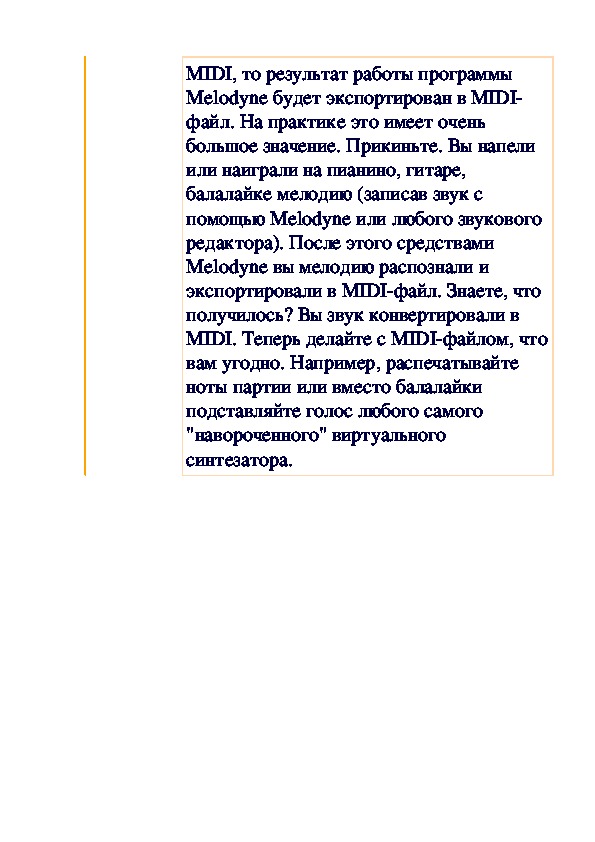 MIDI, то результат работы программы Melodyne будет экспортирован в MIDI-файл. На практике это имеет очень большое значение. Прикиньте. Вы напели или наиграли на пианино, гитаре, балалайке мелодию (записав звук с помощью Melodyne или любого звукового редактора). После этого средствами Melodyne вы мелодию распознали и экспортировали в MIDI-файл. Знаете, что получилось? Вы звук конвертировали в MIDI. Теперь делайте с MIDI-файлом, что вам угодно. Например, распечатывайте ноты партии или вместо балалайки подставляйте голос любого самого "навороченного" виртуального синтезатора.